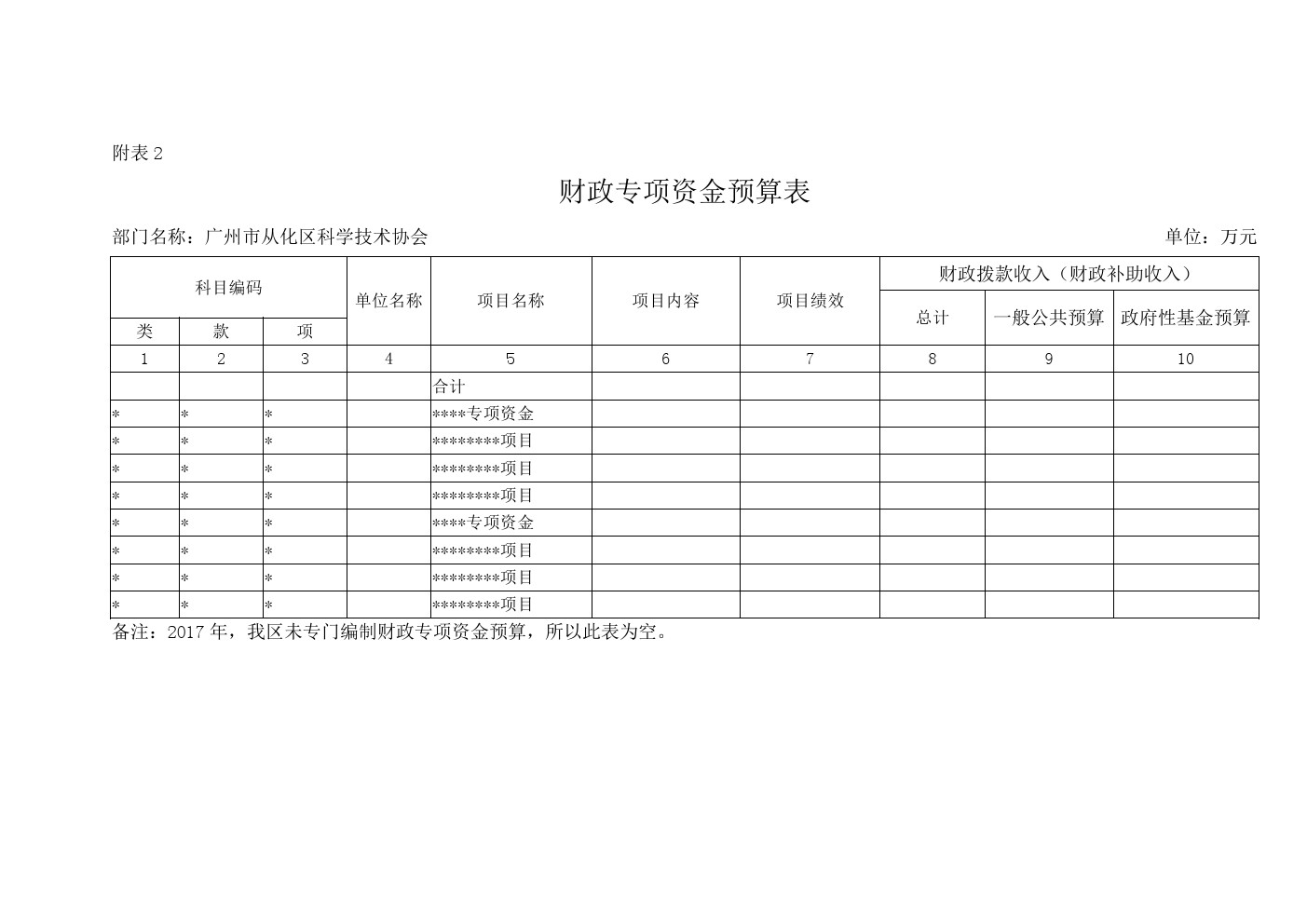 附表 2

财政专项资金预算表

部门名称：广州市从化区科学技术协会

单位：万元

| 科目编码 | | | 单位名称 | 项目名称 | 项目内容 | 项目绩效 | 财政拨款收入（财政补助收入） | | |
|---|---|---|---|---|---|---|---|---|---|
| 类 | 款 | 项 | | | | | 总计 | 一般公共预算 | 政府性基金预算 |
| 1 | 2 | 3 | 4 | 5 | 6 | 7 | 8 | 9 | 10 |
| | | | | 合计 | | | | | |
| * | * | * | | ****专项资金 | | | | | |
| * | * | * | | ********项目 | | | | | |
| * | * | * | | ********项目 | | | | | |
| * | * | * | | ********项目 | | | | | |
| * | * | * | | ****专项资金 | | | | | |
| * | * | * | | ********项目 | | | | | |
| * | * | * | | ********项目 | | | | | |
| * | * | * | | ********项目 | | | | | |

备注：2017 年，我区未专门编制财政专项资金预算，所以此表为空。